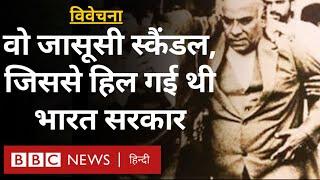 विवेचना

वो जासूसी स्कैंडल, जिससे हिल गई थी भारत सरकार

BBC NEWS | हिन्दी